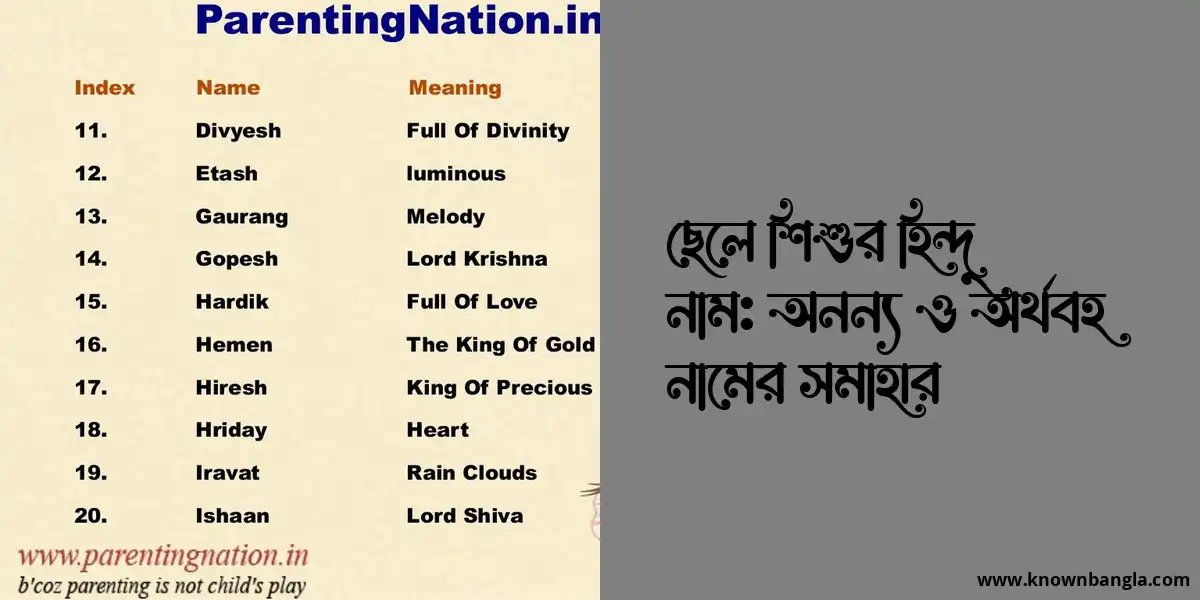 ParentingNation.in

| Index | Name | Meaning |
|---|---|---|
| 11. | Divyesh | Full Of Divinity |
| 12. | Etash | luminous |
| 13. | Gaurang | Melody |
| 14. | Gopesh | Lord Krishna |
| 15. | Hardik | Full Of Love |
| 16. | Hemen | The King Of Gold |
| 17. | Hiresh | King Of Precious |
| 18. | Hriday | Heart |
| 19. | Iravat | Rain Clouds |
| 20. | Ishaan | Lord Shiva |

www.parentingnation.in
b'coz parenting is not child's play

ছেলে শিশুর হিন্দু নাম: অনন্য ও অর্থবহ নামের সমাহার

www.knownbangla.com